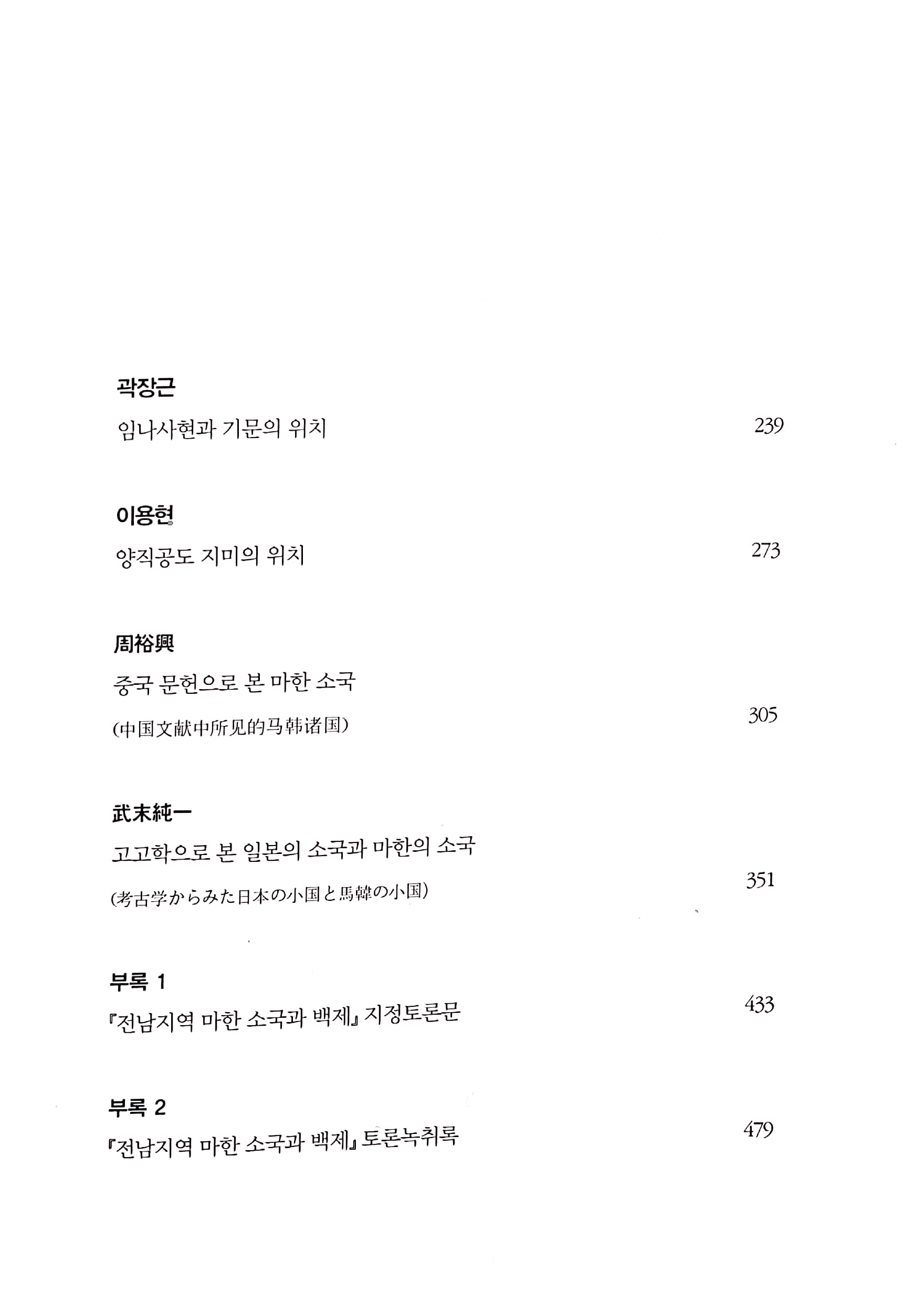 곽장근
임나사현과 기문의 위치 239

이용현
양직공도 지미의 위치 273

周裕興
중국 문헌으로 본 마한 소국
(中国文献中所见的马韩诸国) 305

武末純一
고고학으로 본 일본의 소국과 마한의 소국
(考古学からみた日本の小国と馬韓の小国) 351

부록 1
『전남지역 마한 소국과 백제』 지정토론문 433

부록 2
『전남지역 마한 소국과 백제』 토론녹취록 479